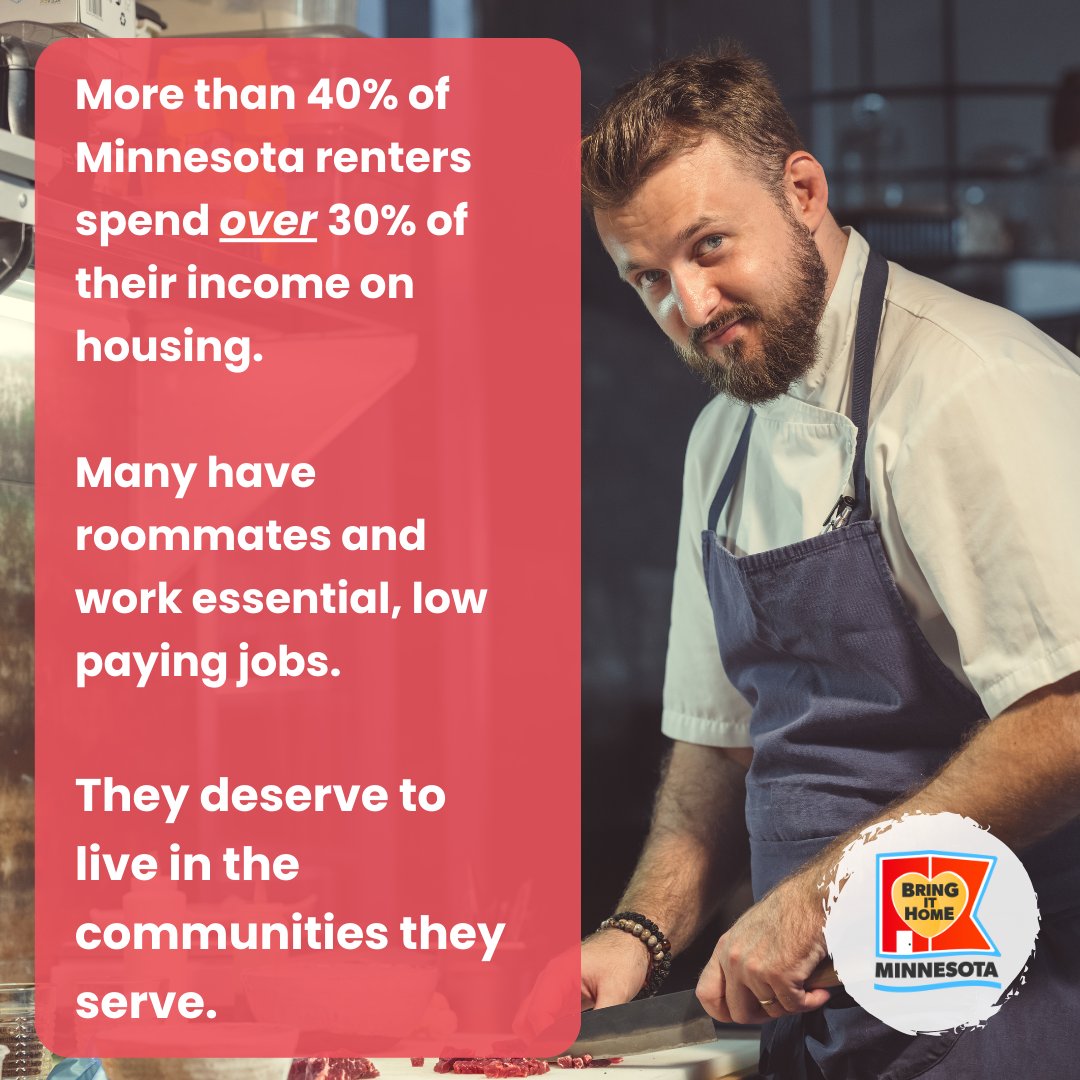 More than 40% of Minnesota renters spend over 30% of their income on housing.

Many have roommates and work essential, low paying jobs.

They deserve to live in the communities they serve.

BRING IT HOME
MINNESOTA